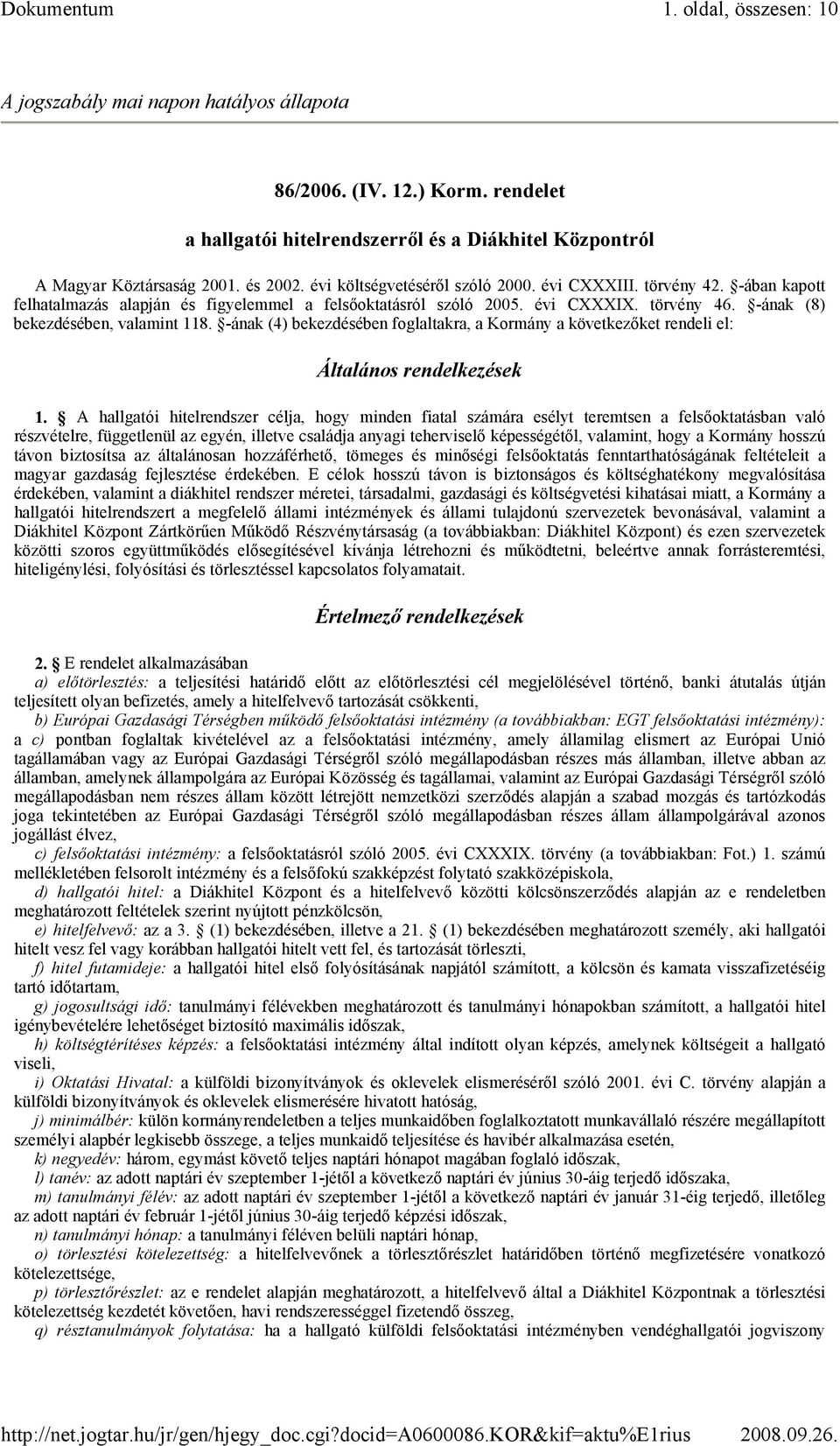 Dokumentum 1. oldal, összesen: 10

A jogszabály mai napon hatályos állapota

86/2006. (IV. 12.) Korm. rendelet

a hallgatói hitelrendszerről és a Diákhitel Központról

A Magyar Köztársaság 2001. és 2002. évi költségvetéséről szóló 2000. évi CXXXIII. törvény 42. §-ában kapott felhatalmazás alapján és figyelemmel a felsőoktatásról szóló 2005. évi CXXXIX. törvény 46. §-ának (8) bekezdésében, valamint 118. §-ának (4) bekezdésében foglaltakra, a Kormány a következőket rendeli el:

Általános rendelkezések

1. § A hallgatói hitelrendszer célja, hogy minden fiatal számára esélyt teremtsen a felsőoktatásban való részvételre, függetlenül az egyén, illetve családja anyagi teherviselő képességétől, valamint, hogy a Kormány hosszú távon biztosítsa az általánosan hozzáférhető, tömeges és minőségi felsőoktatás fenntarthatóságának feltételeit a magyar gazdaság fejlesztése érdekében. E célok hosszú távon is biztonságos és költséghatékony megvalósítása érdekében, valamint a diákhitel rendszer méretei, társadalmi, gazdasági és költségvetési kihatásai miatt, a Kormány a hallgatói hitelrendszert a megfelelő állami intézmények és állami tulajdonú szervezetek bevonásával, valamint a Diákhitel Központ Zártkörűen Működő Részvénytársaság (a továbbiakban: Diákhitel Központ) és ezen szervezetek közötti szoros együttműködés elősegítésével kívánja létrehozni és működtetni, beleértve annak forrásteremtési, hiteligénylési, folyósítási és törlesztéssel kapcsolatos folyamatait.

Értelmező rendelkezések

2. § E rendelet alkalmazásában
a) előtörlesztés: a teljesítési határidő előtt az előtörlesztési cél megjelölésével történő, banki átutalás útján teljesített olyan befizetés, amely a hitelfelvevő tartozását csökkenti,
b) Európai Gazdasági Térségben működő felsőoktatási intézmény (a továbbiakban: EGT felsőoktatási intézmény): a c) pontban foglaltak kivételével az a felsőoktatási intézmény, amely államilag elismert az Európai Unió tagállamában vagy az Európai Gazdasági Térségről szóló megállapodásban részes más államban, illetve abban az államban, amelynek állampolgára az Európai Közösség és tagállamai, valamint az Európai Gazdasági Térségről szóló megállapodásban nem részes állam között létrejött nemzetközi szerződés alapján a szabad mozgás és tartózkodás joga tekintetében az Európai Gazdasági Térségről szóló megállapodásban részes állam állampolgárával azonos jogállást élvez,
c) felsőoktatási intézmény: a felsőoktatásról szóló 2005. évi CXXXIX. törvény (a továbbiakban: Fot.) 1. számú mellékletében felsorolt intézmény és a felsőfokú szakképzést folytató szakközépiskola,
d) hallgatói hitel: a Diákhitel Központ és a hitelfelvevő közötti kölcsönszerződés alapján az e rendeletben meghatározott feltételek szerint nyújtott pénzkölcsön,
e) hitelfelvevő: az a 3. § (1) bekezdésében, illetve a 21. § (1) bekezdésében meghatározott személy, aki hallgatói hitelt vesz fel vagy korábban hallgatói hitelt vett fel, és tartozását törleszti,
f) hitel futamideje: a hallgatói hitel első folyósításának napjától számított, a kölcsön és kamata visszafizetéséig tartó időtartam,
g) jogosultsági idő: tanulmányi félévekben meghatározott és tanulmányi hónapokban számított, a hallgatói hitel igénybevételére lehetőséget biztosító maximális időszak,
h) költségtérítéses képzés: a felsőoktatási intézmény által indított olyan képzés, amelynek költségeit a hallgató viseli,
i) Oktatási Hivatal: a külföldi bizonyítványok és oklevelek elismeréséről szóló 2001. évi C. törvény alapján a külföldi bizonyítványok és oklevelek elismerésére hivatott hatóság,
j) minimálbér: külön kormányrendeletben a teljes munkaidőben foglalkoztatott munkavállaló részére megállapított személyi alapbér legkisebb összege, a teljes munkaidő teljesítése és havibér alkalmazása esetén,
k) negyedév: három, egymást követő teljes naptári hónapot magában foglaló időszak,
l) tanév: az adott naptári év szeptember 1-jétől a következő naptári év június 30-áig terjedő időszaka,
m) tanulmányi félév: az adott naptári év szeptember 1-jétől a következő naptári év január 31-éig terjedő, illetőleg az adott naptári év február 1-jétől június 30-áig terjedő képzési időszak,
n) tanulmányi hónap: a tanulmányi féléven belüli naptári hónap,
o) törlesztési kötelezettség: a hitelfelvevőnek a törlesztőrészlet határidőben történő megfizetésére vonatkozó kötelezettsége,
p) törlesztőrészlet: az e rendelet alapján meghatározott, a hitelfelvevő által a Diákhitel Központnak a törlesztési kötelezettség kezdetét követően, havi rendszerességgel fizetendő összeg,
q) résztanulmányok folytatása: ha a hallgató külföldi felsőoktatási intézményben vendéghallgatói jogviszony

http://net.jogtar.hu/jr/gen/hjegy_doc.cgi?docid=A0600086.KOR&kif=aktu%E1rius 2008.09.26.